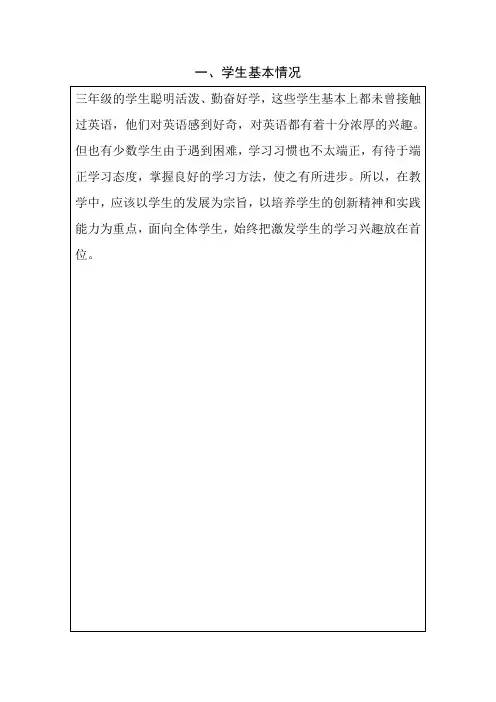 一、学生基本情况

三年级的学生聪明活泼、勤奋好学，这些学生基本上都未曾接触过英语，他们对英语感到好奇，对英语都有着十分浓厚的兴趣。但也有少数学生由于遇到困难，学习习惯也不太端正，有待于端正学习态度，掌握良好的学习方法，使之有所进步。所以，在教学中，应该以学生的发展为宗旨，以培养学生的创新精神和实践能力为重点，面向全体学生，始终把激发学生的学习兴趣放在首位。